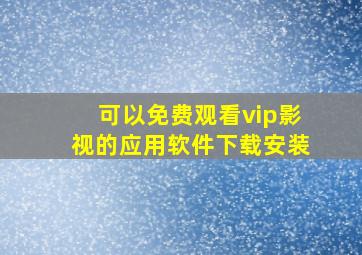 可以免费观看vip影视的应用软件下载安装